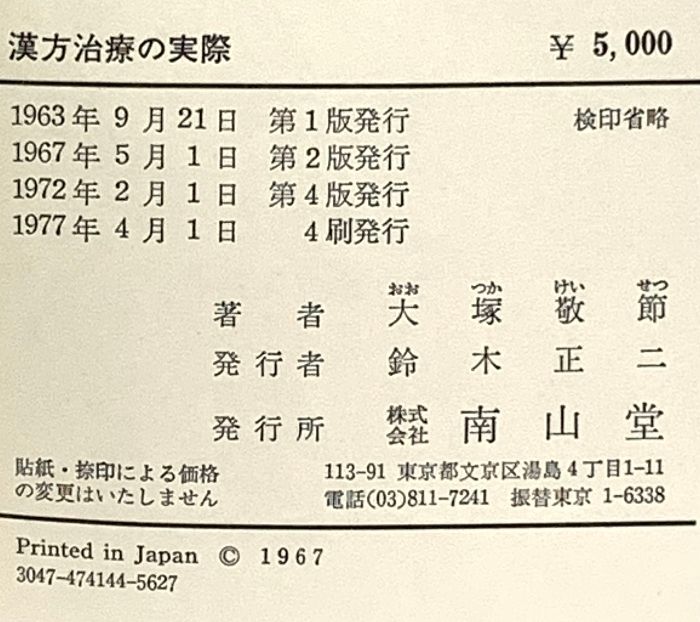 漢方治療の実際　¥ 5,000

1963年 9月21日　第1版発行　検印省略
1967年 5月 1日　第2版発行
1972年 2月 1日　第4版発行
1977年 4月 1日　4刷発行

著者　大塚敬節（おおつかけいせつ）
発行者　鈴木正二
発行所　株式会社 南山堂

貼紙・捺印による価格の変更はいたしません

113-91 東京都文京区湯島4丁目1-11
電話(03)811-7241 振替東京 1-6338

Printed in Japan © 1967
3047-474144-5627